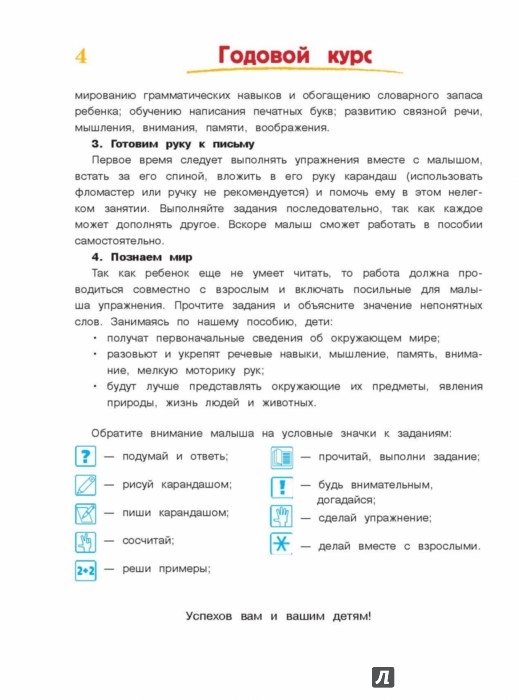 4

Годовой курс

мированию грамматических навыков и обогащению словарного запаса ребенка; обучению написания печатных букв; развитию связной речи, мышления, внимания, памяти, воображения.

3. Готовим руку к письму

Первое время следует выполнять упражнения вместе с малышом, встать за его спиной, вложить в его руку карандаш (использовать фломастер или ручку не рекомендуется) и помочь ему в этом нелегком занятии. Выполняйте задания последовательно, так как каждое может дополнять другое. Вскоре малыш сможет работать в пособии самостоятельно.

4. Познаем мир

Так как ребенок еще не умеет читать, то работа должна проводиться совместно с взрослым и включать посильные для малыша упражнения. Прочтите задания и объясните значение непонятных слов. Занимаясь по нашему пособию, дети:

• получат первоначальные сведения об окружающем мире;
• разовьют и укрепят речевые навыки, мышление, память, внимание, мелкую моторику рук;
• будут лучше представлять окружающие их предметы, явления природы, жизнь людей и животных.

Обратите внимание малыша на условные значки к заданиям:

? — подумай и ответь;
— рисуй карандашом;
— пиши карандашом;
— сосчитай;
2+2 — реши примеры;
— прочитай, выполни задание;
! — будь внимательным, догадайся;
— сделай упражнение;
— делай вместе с взрослыми.

Успехов вам и вашим детям!

Л